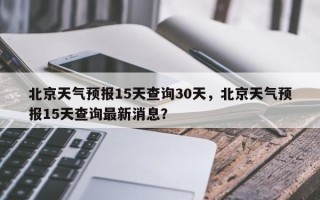 北京天气预报15天查询30天，北京天气预报15天查询最新消息？